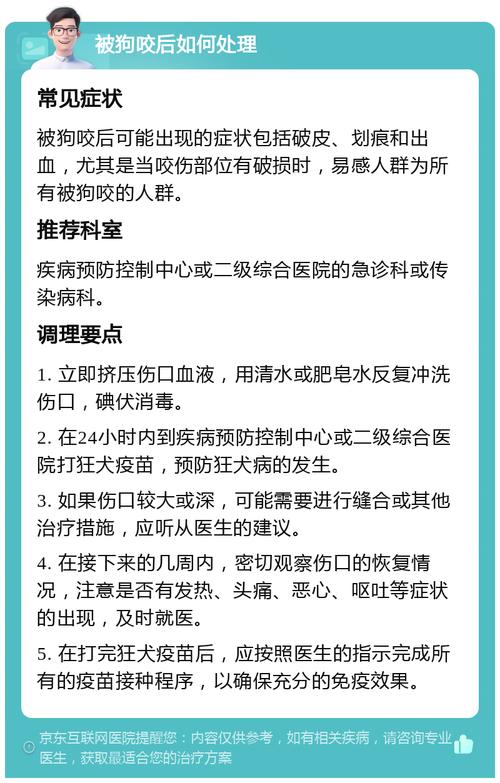 被狗咬后如何处理

常见症状

被狗咬后可能出现的症状包括破皮、划痕和出血，尤其是当咬伤部位有破损时，易感人群为所有被狗咬的人群。

推荐科室

疾病预防控制中心或二级综合医院的急诊科或传染病科。

调理要点

1. 立即挤压伤口血液，用清水或肥皂水反复冲洗伤口，碘伏消毒。

2. 在24小时内到疾病预防控制中心或二级综合医院打狂犬疫苗，预防狂犬病的发生。

3. 如果伤口较大或深，可能需要进行缝合或其他治疗措施，应听从医生的建议。

4. 在接下来的几周内，密切观察伤口的恢复情况，注意是否有发热、头痛、恶心、呕吐等症状的出现，及时就医。

5. 在打完狂犬疫苗后，应按照医生的指示完成所有的疫苗接种程序，以确保充分的免疫效果。

京东互联网医院提醒您：内容仅供参考，如有相关疾病，请咨询专业医生，获取最适合您的治疗方案